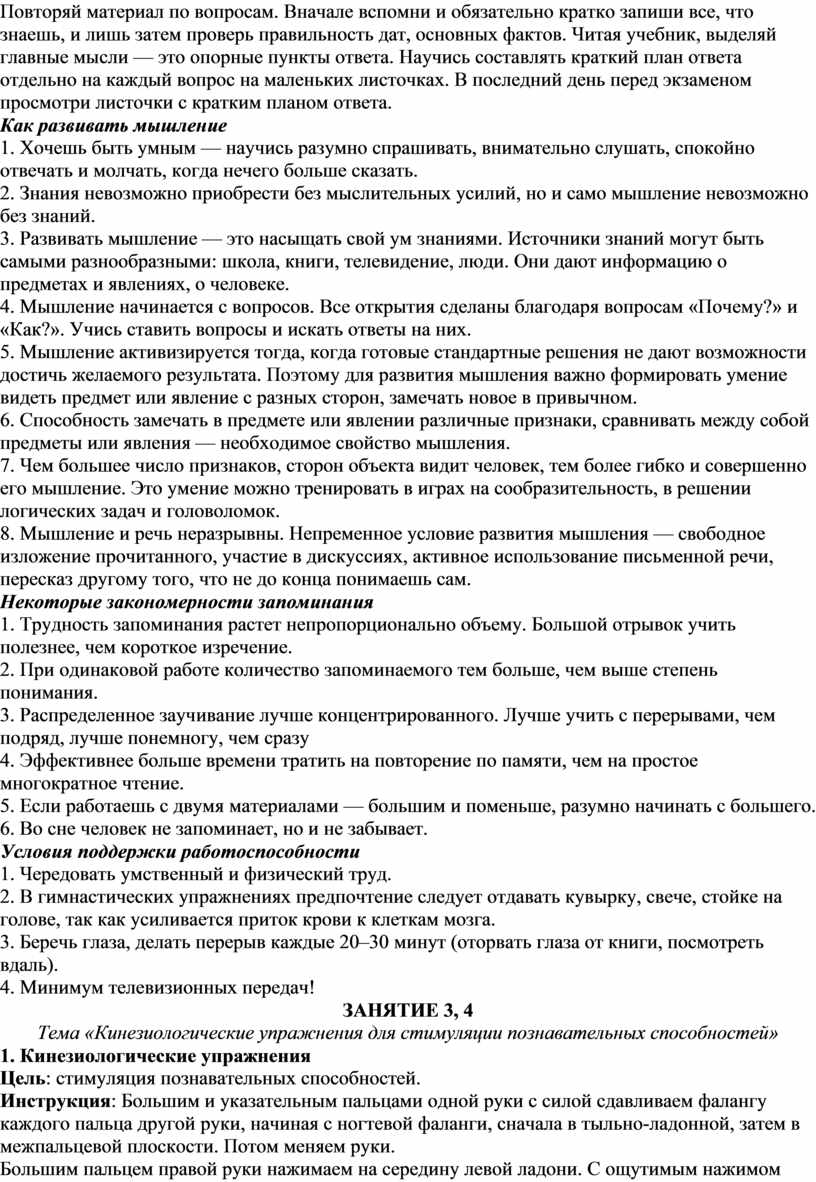 Повторяй материал по вопросам. Вначале вспомни и обязательно кратко запиши все, что знаешь, и лишь затем проверь правильность дат, основных фактов. Читая учебник, выделяй главные мысли — это опорные пункты ответа. Научись составлять краткий план ответа отдельно на каждый вопрос на маленьких листочках. В последний день перед экзаменом просмотри листочки с кратким планом ответа.
Как развивать мышление
1. Хочешь быть умным — научись разумно спрашивать, внимательно слушать, спокойно отвечать и молчать, когда нечего больше сказать.
2. Знания невозможно приобрести без мыслительных усилий, но и само мышление невозможно без знаний.
3. Развивать мышление — это насыщать свой ум знаниями. Источники знаний могут быть самыми разнообразными: школа, книги, телевидение, люди. Они дают информацию о предметах и явлениях, о человеке.
4. Мышление начинается с вопросов. Все открытия сделаны благодаря вопросам «Почему?» и «Как?». Учись ставить вопросы и искать ответы на них.
5. Мышление активизируется тогда, когда готовые стандартные решения не дают возможности достичь желаемого результата. Поэтому для развития мышления важно формировать умение видеть предмет или явление с разных сторон, замечать новое в привычном.
6. Способность замечать в предмете или явлении различные признаки, сравнивать между собой предметы или явления — необходимое свойство мышления.
7. Чем большее число признаков, сторон объекта видит человек, тем более гибко и совершенно его мышление. Это умение можно тренировать в играх на сообразительность, в решении логических задач и головоломок.
8. Мышление и речь неразрывны. Непременное условие развития мышления — свободное изложение прочитанного, участие в дискуссиях, активное использование письменной речи, пересказ другому того, что не до конца понимаешь сам.
Некоторые закономерности запоминания
1. Трудность запоминания растет непропорционально объему. Большой отрывок учить полезнее, чем короткое изречение.
2. При одинаковой работе количество запоминаемого тем больше, чем выше степень понимания.
3. Распределенное заучивание лучше концентрированного. Лучше учить с перерывами, чем подряд, лучше понемногу, чем сразу
4. Эффективнее больше времени тратить на повторение по памяти, чем на простое многократное чтение.
5. Если работаешь с двумя материалами — большим и поменьше, разумно начинать с большего.
6. Во сне человек не запоминает, но и не забывает.
Условия поддержки работоспособности
1. Чередовать умственный и физический труд.
2. В гимнастических упражнениях предпочтение следует отдавать кувырку, свече, стойке на голове, так как усиливается приток крови к клеткам мозга.
3. Беречь глаза, делать перерыв каждые 20–30 минут (оторвать глаза от книги, посмотреть вдаль).
4. Минимум телевизионных передач!
ЗАНЯТИЕ 3, 4
Тема «Кинезиологические упражнения для стимуляции познавательных способностей»
1. Кинезиологические упражнения
Цель: стимуляция познавательных способностей.
Инструкция: Большим и указательным пальцами одной руки с силой сдавливаем фалангу каждого пальца другой руки, начиная с ногтевой фаланги, сначала в тыльно-ладонной, затем в межпальцевой плоскости. Потом меняем руки.
Большим пальцем правой руки нажимаем на середину левой ладони. С ощутимым нажимом